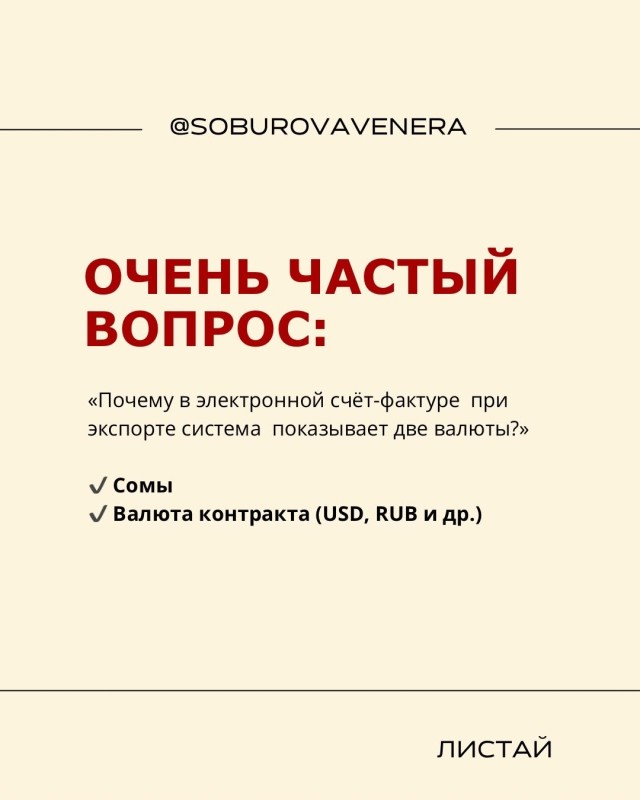 @SOBUROVAVENERA

ОЧЕНЬ ЧАСТЫЙ ВОПРОС:

«Почему в электронной счёт-фактуре при экспорте система показывает две валюты?»

✓ Сомы
✓ Валюта контракта (USD, RUB и др.)

ЛИСТАЙ